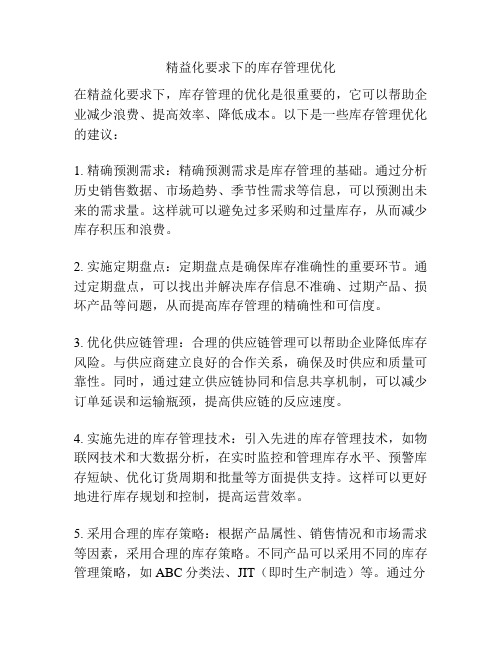 精益化要求下的库存管理优化

在精益化要求下，库存管理的优化是很重要的，它可以帮助企业减少浪费、提高效率、降低成本。以下是一些库存管理优化的建议：

1. 精确预测需求：精确预测需求是库存管理的基础。通过分析历史销售数据、市场趋势、季节性需求等信息，可以预测出未来的需求量。这样就可以避免过多采购和过量库存，从而减少库存积压和浪费。

2. 实施定期盘点：定期盘点是确保库存准确性的重要环节。通过定期盘点，可以找出并解决库存信息不准确、过期产品、损坏产品等问题，从而提高库存管理的精确性和可信度。

3. 优化供应链管理：合理的供应链管理可以帮助企业降低库存风险。与供应商建立良好的合作关系，确保及时供应和质量可靠性。同时，通过建立供应链协同和信息共享机制，可以减少订单延误和运输瓶颈，提高供应链的反应速度。

4. 实施先进的库存管理技术：引入先进的库存管理技术，如物联网技术和大数据分析，在实时监控和管理库存水平、预警库存短缺、优化订货周期和批量等方面提供支持。这样可以更好地进行库存规划和控制，提高运营效率。

5. 采用合理的库存策略：根据产品属性、销售情况和市场需求等因素，采用合理的库存策略。不同产品可以采用不同的库存管理策略，如 ABC 分类法、JIT（即时生产制造）等。通过分